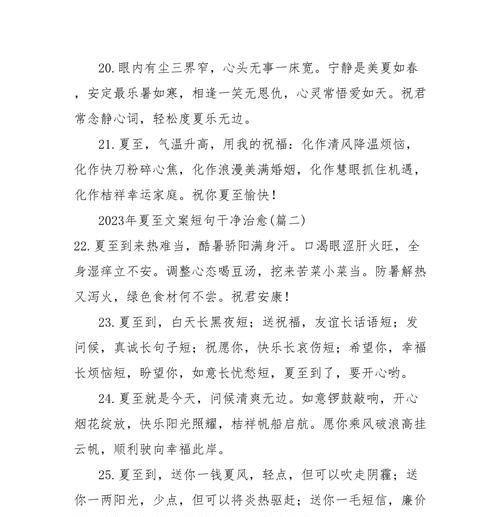 20.眼内有尘三界窄，心头无事一床宽。宁静是美夏如春，安定最乐暑如寒，相逢一笑无恩仇，心灵常悟爱如天。祝君常念静心词，轻松度夏乐无边。

21.夏至，气温升高，用我的祝福：化作清风降温烦恼，化作快刀粉碎心焦，化作浪漫美满婚姻，化作慧眼抓住机遇，化作桔祥幸运家庭。祝你夏至愉快！

2023年夏至文案短句干净治愈(篇二)

22.夏至到来热难当，酷暑骄阳满身汗。口渴眼涩肝火旺，全身湿痒立不安。调整心态喝豆汤，挖来苦菜小菜当。防暑解热又泻火，绿色食材何不尝。祝君安康！

23.夏至到，白天长黑夜短；送祝福，友谊长话语短；发问候，真诚长句子短；祝愿你，快乐长哀伤短；希望你，幸福长烦恼短，盼望你，如意长忧愁短，夏至到了，要开心哟。

24.夏至就是今天，问候清爽无边。如意锣鼓敲响，开心烟花绽放，快乐阳光照耀，桔祥帆船启航。愿你乘风破浪高挂云帆，顺利驶向幸福此岸。

25.夏至到，送你一钱夏风，轻点，但可以吹走阴霾；送你一两阳光，少点，但可以将炎热驱赶；送你一毛短信，廉价